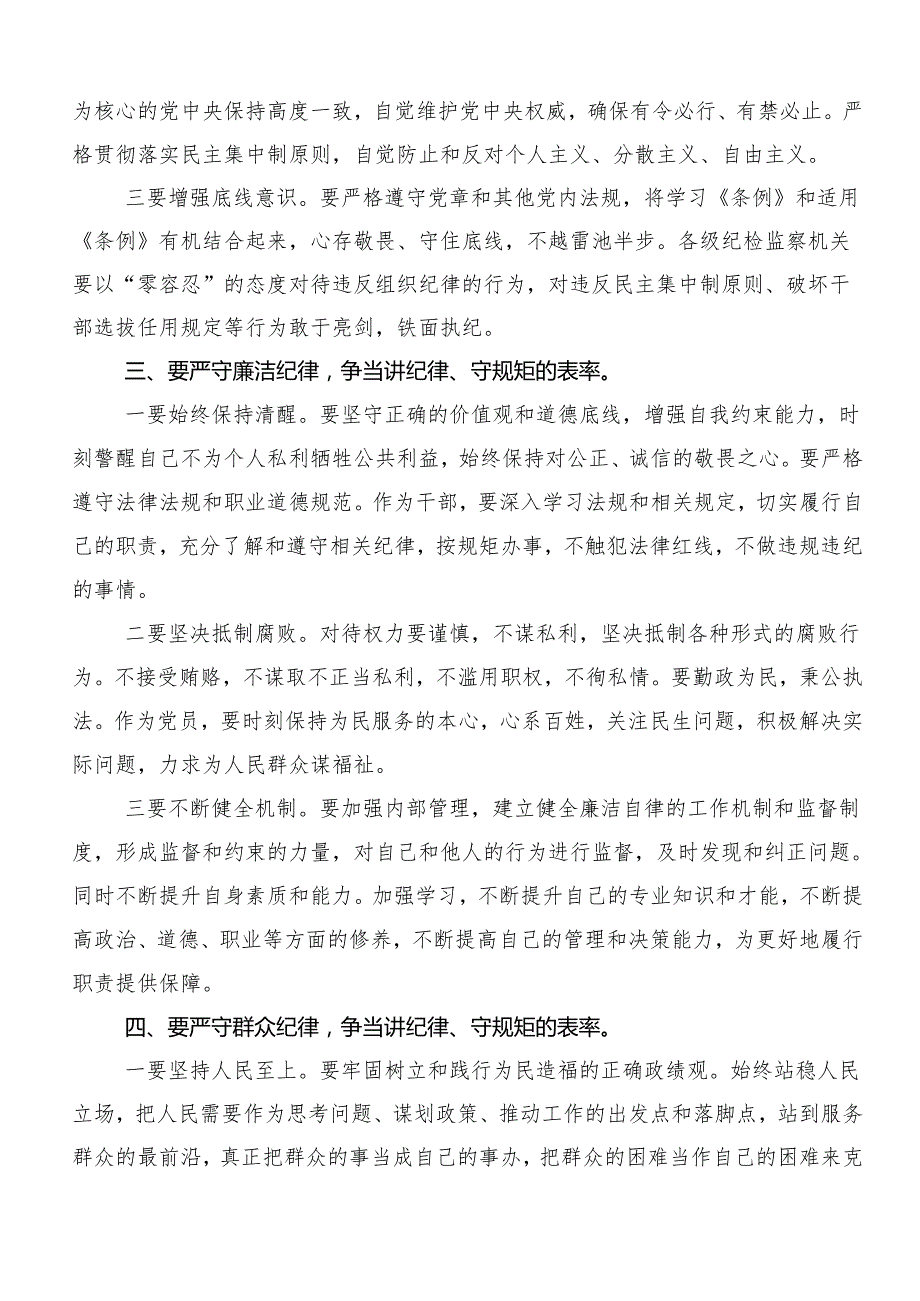 为核心的党中央保持高度一致，自觉维护党中央权威，确保有令必行、有禁必止。严格贯彻落实民主集中制原则，自觉防止和反对个人主义、分散主义、自由主义。

三要增强底线意识。要严格遵守党章和其他党内法规，将学习《条例》和适用《条例》有机结合起来，心存敬畏、守住底线，不越雷池半步。各级纪检监察机关要以“零容忍”的态度对待违反组织纪律的行为，对违反民主集中制原则、破坏干部选拔任用规定等行为敢于亮剑，铁面执纪。

三、要严守廉洁纪律，争当讲纪律、守规矩的表率。

一要始终保持清醒。要坚守正确的价值观和道德底线，增强自我约束能力，时刻警醒自己不为个人私利牺牲公共利益，始终保持对公正、诚信的敬畏之心。要严格遵守法律法规和职业道德规范。作为干部，要深入学习法规和相关规定，切实履行自己的职责，充分了解和遵守相关纪律，按规矩办事，不触犯法律红线，不做违规违纪的事情。

二要坚决抵制腐败。对待权力要谨慎，不谋私利，坚决抵制各种形式的腐败行为。不接受贿赂，不谋取不正当私利，不滥用职权，不徇私情。要勤政为民，秉公执法。作为党员，要时刻保持为民服务的本心，心系百姓，关注民生问题，积极解决实际问题，力求为人民群众谋福祉。

三要不断健全机制。要加强内部管理，建立健全廉洁自律的工作机制和监督制度，形成监督和约束的力量，对自己和他人的行为进行监督，及时发现和纠正问题。同时不断提升自身素质和能力。加强学习，不断提升自己的专业知识和才能，不断提高政治、道德、职业等方面的修养，不断提高自己的管理和决策能力，为更好地履行职责提供保障。

四、要严守群众纪律，争当讲纪律、守规矩的表率。

一要坚持人民至上。要牢固树立和践行为民造福的正确政绩观。始终站稳人民立场，把人民需要作为思考问题、谋划政策、推动工作的出发点和落脚点，站到服务群众的最前沿，真正把群众的事当成自己的事办，把群众的困难当作自己的困难来克